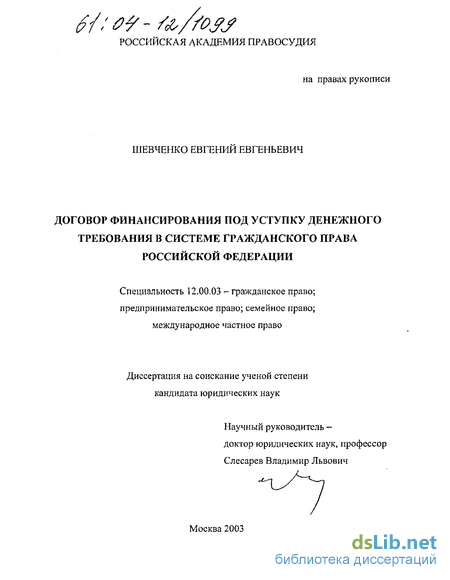 61:04-12/1099
РОССИЙСКАЯ АКАДЕМИЯ ПРАВОСУДИЯ

на правах рукописи

ШЕВЧЕНКО ЕВГЕНИЙ ЕВГЕНЬЕВИЧ

ДОГОВОР ФИНАНСИРОВАНИЯ ПОД УСТУПКУ ДЕНЕЖНОГО ТРЕБОВАНИЯ В СИСТЕМЕ ГРАЖДАНСКОГО ПРАВА РОССИЙСКОЙ ФЕДЕРАЦИИ

Специальность 12.00.03 – гражданское право; предпринимательское право; семейное право; международное частное право

Диссертация на соискание ученой степени кандидата юридических наук

Научный руководитель – доктор юридических наук, профессор Слесарев Владимир Львович

Москва 2003

dsLib.net
библиотека диссертаций